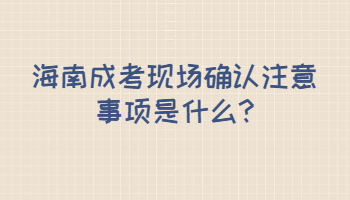 海南成考现场确认注意事项是什么?